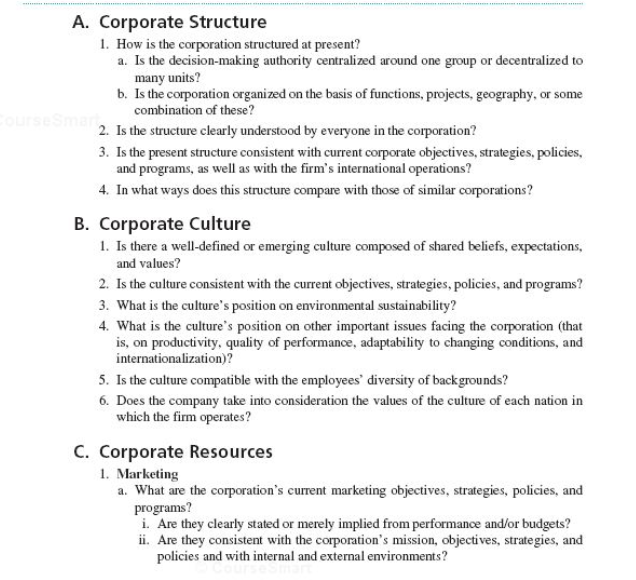 A. Corporate Structure

1. How is the corporation structured at present?
a. Is the decision-making authority centralized around one group or decentralized to many units?
b. Is the corporation organized on the basis of functions, projects, geography, or some combination of these?

CourseSmart

2. Is the structure clearly understood by everyone in the corporation?
3. Is the present structure consistent with current corporate objectives, strategies, policies, and programs, as well as with the firm's international operations?
4. In what ways does this structure compare with those of similar corporations?

B. Corporate Culture

1. Is there a well-defined or emerging culture composed of shared beliefs, expectations, and values?
2. Is the culture consistent with the current objectives, strategies, policies, and programs?
3. What is the culture's position on environmental sustainability?
4. What is the culture's position on other important issues facing the corporation (that is, on productivity, quality of performance, adaptability to changing conditions, and internationalization)?
5. Is the culture compatible with the employees' diversity of backgrounds?
6. Does the company take into consideration the values of the culture of each nation in which the firm operates?

C. Corporate Resources

1. Marketing
a. What are the corporation's current marketing objectives, strategies, policies, and programs?
i. Are they clearly stated or merely implied from performance and/or budgets?
ii. Are they consistent with the corporation's mission, objectives, strategies, and policies and with internal and external environments?

© CourseSmart